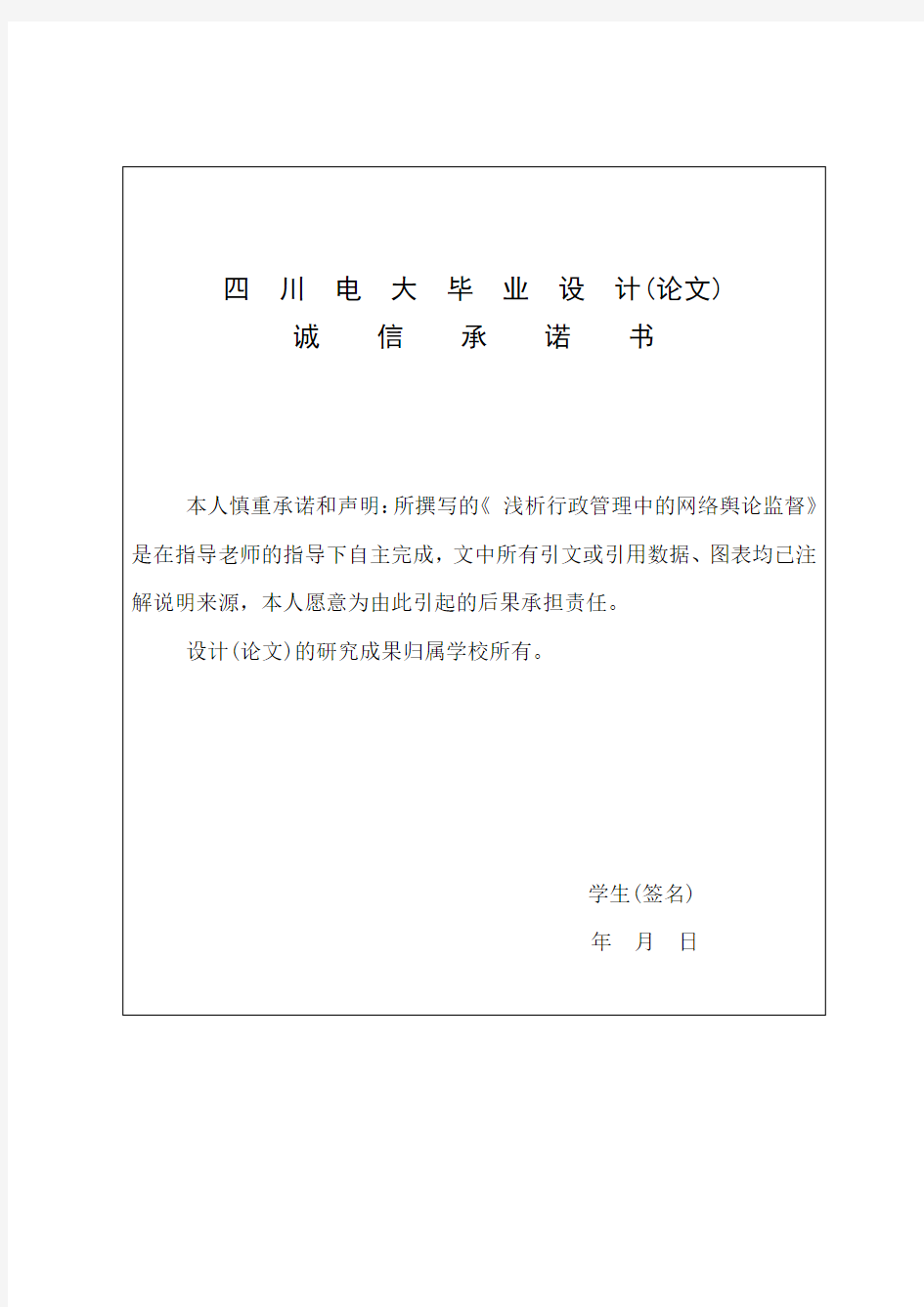 四 川 电 大 毕 业 设 计(论文)
诚 信 承 诺 书

本人慎重承诺和声明：所撰写的《 浅析行政管理中的网络舆论监督》是在指导老师的指导下自主完成，文中所有引文或引用数据、图表均已注解说明来源，本人愿意为由此引起的后果承担责任。

设计(论文)的研究成果归属学校所有。

学生(签名)

年 月 日